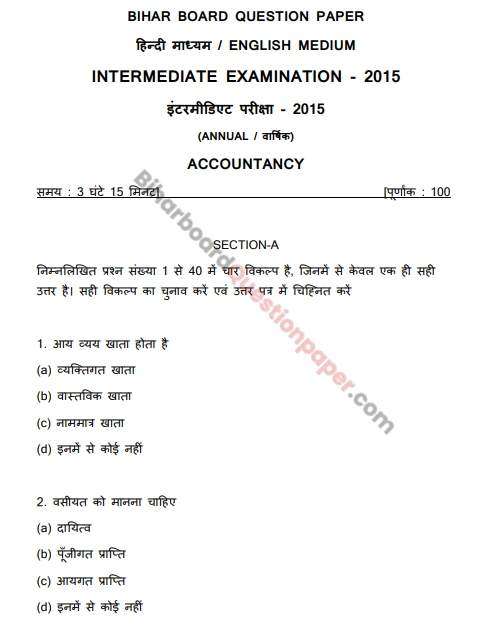 BIHAR BOARD QUESTION PAPER

हिन्दी माध्यम / ENGLISH MEDIUM

INTERMEDIATE EXAMINATION - 2015

इंटरमीडिएट परीक्षा - 2015

(ANNUAL / वार्षिक)

ACCOUNTANCY

समय : 3 घंटे 15 मिनट] [पूर्णांक : 100

Biharboardquestionpaper.com

SECTION-A

निम्नलिखित प्रश्न संख्या 1 से 40 में चार विकल्प है, जिनमें से केवल एक ही सही उत्तर है। सही विकल्प का चुनाव करें एवं उत्तर पत्र में चिह्नित करें

1. आय व्यय खाता होता है

(a) व्यक्तिगत खाता

(b) वास्तविक खाता

(c) नाममात्र खाता

(d) इनमें से कोई नहीं

2. वसीयत को मानना चाहिए

(a) दायित्व

(b) पूँजीगत प्राप्ति

(c) आयगत प्राप्ति

(d) इनमें से कोई नहीं